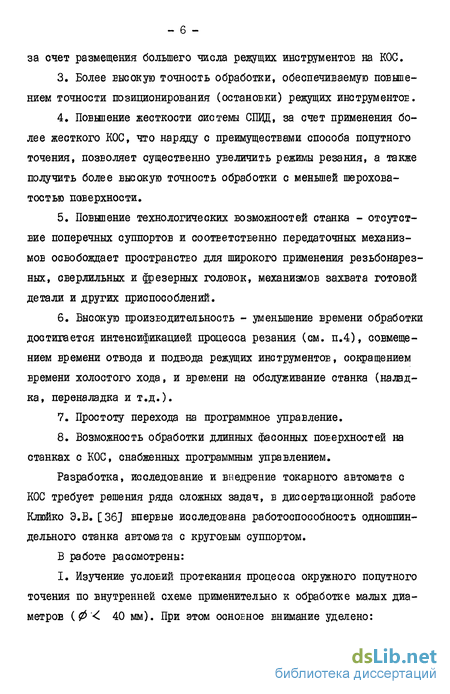 - 6 -

за счет размещения большего числа режущих инструментов на КОС.

3. Более высокую точность обработки, обеспечиваемую повышением точности позиционирования (остановки) режущих инструментов.

4. Повышение жесткости системы СПИД, за счет применения более жесткого КОС, что наряду с преимуществами способа попутного точения, позволяет существенно увеличить режимы резания, а также получить более высокую точность обработки с меньшей шероховатостью поверхности.

5. Повышение технологических возможностей станка - отсутствие поперечных суппортов и соответственно передаточных механизмов освобождает пространство для широкого применения резьбонарезных, сверлильных и фрезерных головок, механизмов захвата готовой детали и других приспособлений.

6. Высокую производительность - уменьшение времени обработки достигается интенсификацией процесса резания (см. п.4), совмещением времени отвода и подвода режущих инструментов, сокращением времени холостого хода, и времени на обслуживание станка (наладка, переналадка и т.д.).

7. Простоту перехода на программное управление.

8. Возможность обработки длинных фасонных поверхностей на станках с КОС, снабженных программным управлением.

Разработка, исследование и внедрение токарного автомата с КОС требует решения ряда сложных задач, в диссертационной работе Клюйко Э.В. [36] впервые исследована работоспособность одношпиндельного станка автомата с круговым суппортом.

В работе рассмотрены:

I. Изучение условий протекания процесса окружного попутного точения по внутренней схеме применительно к обработке малых диаметров ($\varnothing <$ 40 мм). При этом основное внимание уделено:

dsLib.net
библиотека диссертаций